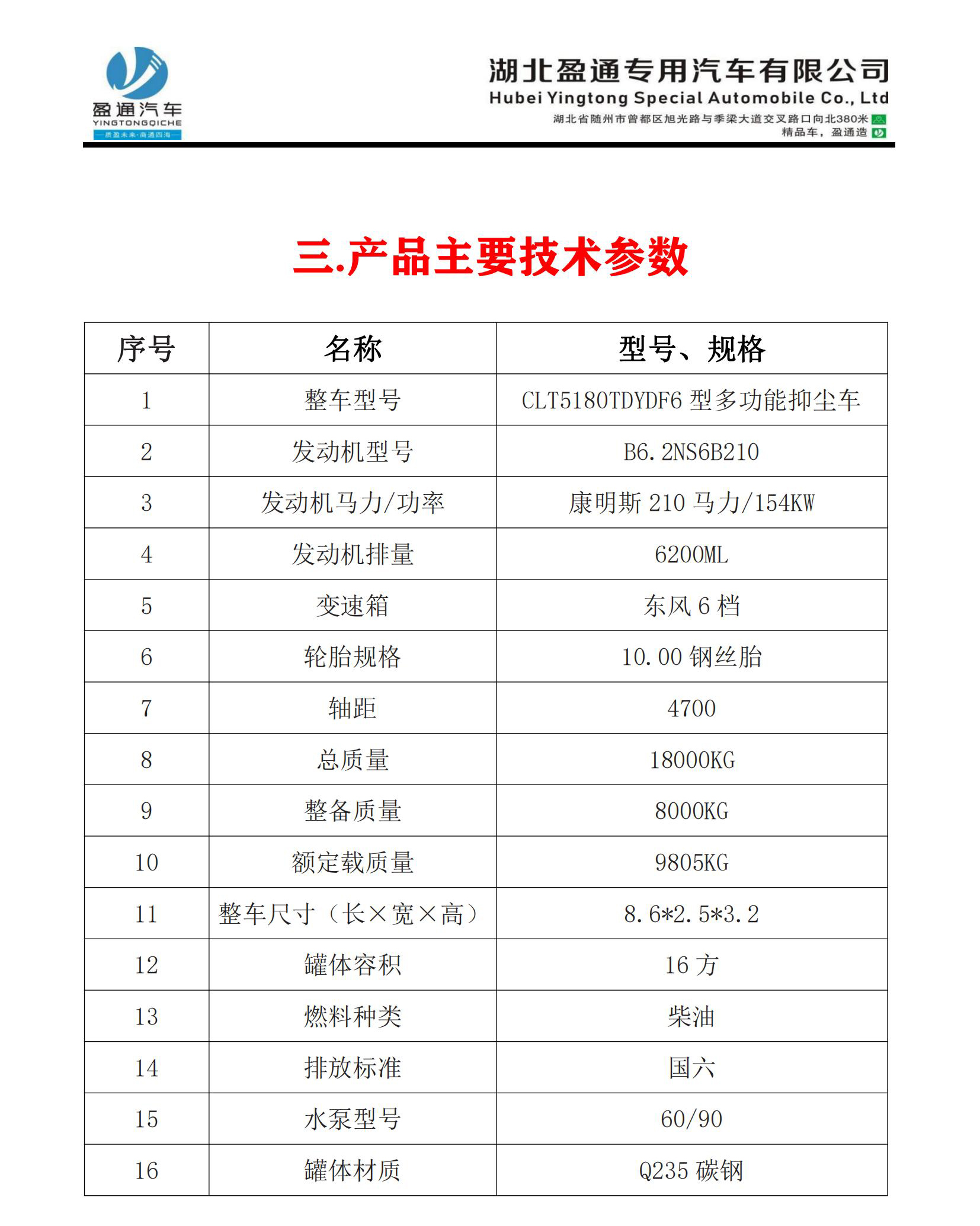 盈通汽车
YINGTONGQICHE
—质盈未来·商通四海—

湖北盈通专用汽车有限公司
Hubei Yingtong Special Automobile Co., Ltd
湖北省随州市曾都区旭光路与季梁大道交叉路口向北380米
精品车，盈通造

三.产品主要技术参数

| 序号 | 名称 | 型号、规格 |
|---|---|---|
| 1 | 整车型号 | CLT5180TDYDF6 型多功能抑尘车 |
| 2 | 发动机型号 | B6.2NS6B210 |
| 3 | 发动机马力/功率 | 康明斯 210 马力/154KW |
| 4 | 发动机排量 | 6200ML |
| 5 | 变速箱 | 东风 6 档 |
| 6 | 轮胎规格 | 10.00 钢丝胎 |
| 7 | 轴距 | 4700 |
| 8 | 总质量 | 18000KG |
| 9 | 整备质量 | 8000KG |
| 10 | 额定载质量 | 9805KG |
| 11 | 整车尺寸（长×宽×高） | 8.6*2.5*3.2 |
| 12 | 罐体容积 | 16 方 |
| 13 | 燃料种类 | 柴油 |
| 14 | 排放标准 | 国六 |
| 15 | 水泵型号 | 60/90 |
| 16 | 罐体材质 | Q235 碳钢 |